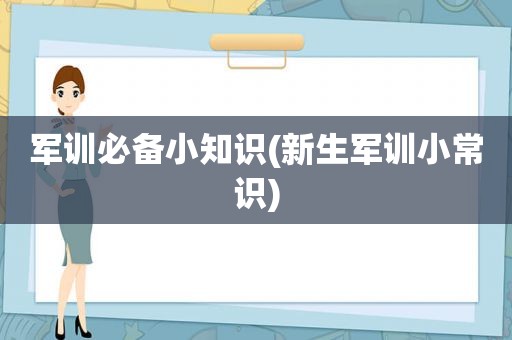 军训必备小知识(新生军训小常识)